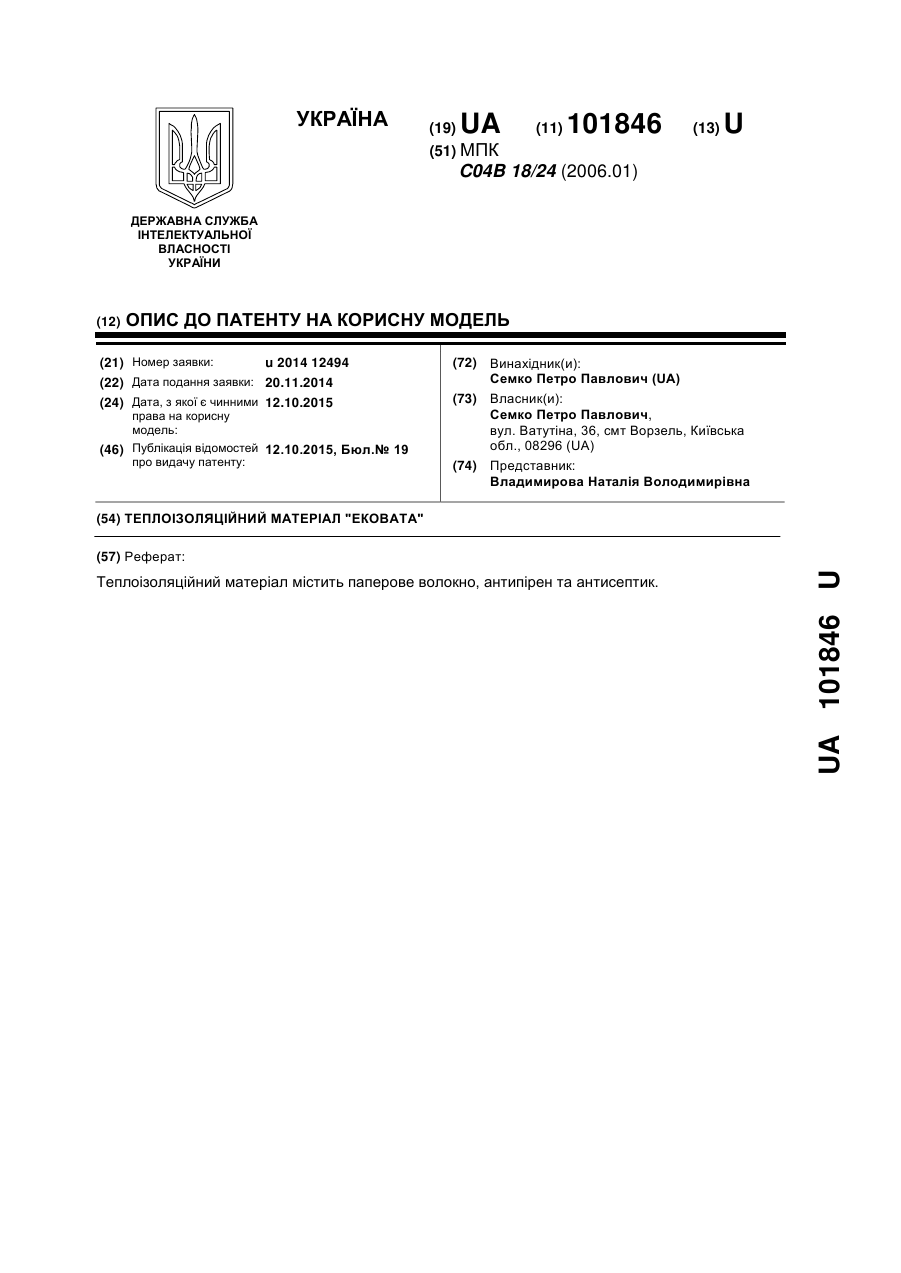 УКРАЇНА

(19) UA (11) 101846 (13) U

(51) МПК
C04B 18/24 (2006.01)

ДЕРЖАВНА СЛУЖБА ІНТЕЛЕКТУАЛЬНОЇ ВЛАСНОСТІ УКРАЇНИ

(12) ОПИС ДО ПАТЕНТУ НА КОРИСНУ МОДЕЛЬ

(21) Номер заявки: u 2014 12494
(22) Дата подання заявки: 20.11.2014
(24) Дата, з якої є чинними права на корисну модель: 12.10.2015
(46) Публікація відомостей про видачу патенту: 12.10.2015, Бюл.№ 19

(72) Винахідник(и):
Семко Петро Павлович (UA)
(73) Власник(и):
Семко Петро Павлович,
вул. Ватутіна, 36, смт Ворзель, Київська обл., 08296 (UA)
(74) Представник:
Владимирова Наталія Володимирівна

(54) ТЕПЛОІЗОЛЯЦІЙНИЙ МАТЕРІАЛ "ЕКОВАТА"

(57) Реферат:

Теплоізоляційний матеріал містить паперове волокно, антипірен та антисептик.

UA 101846 U